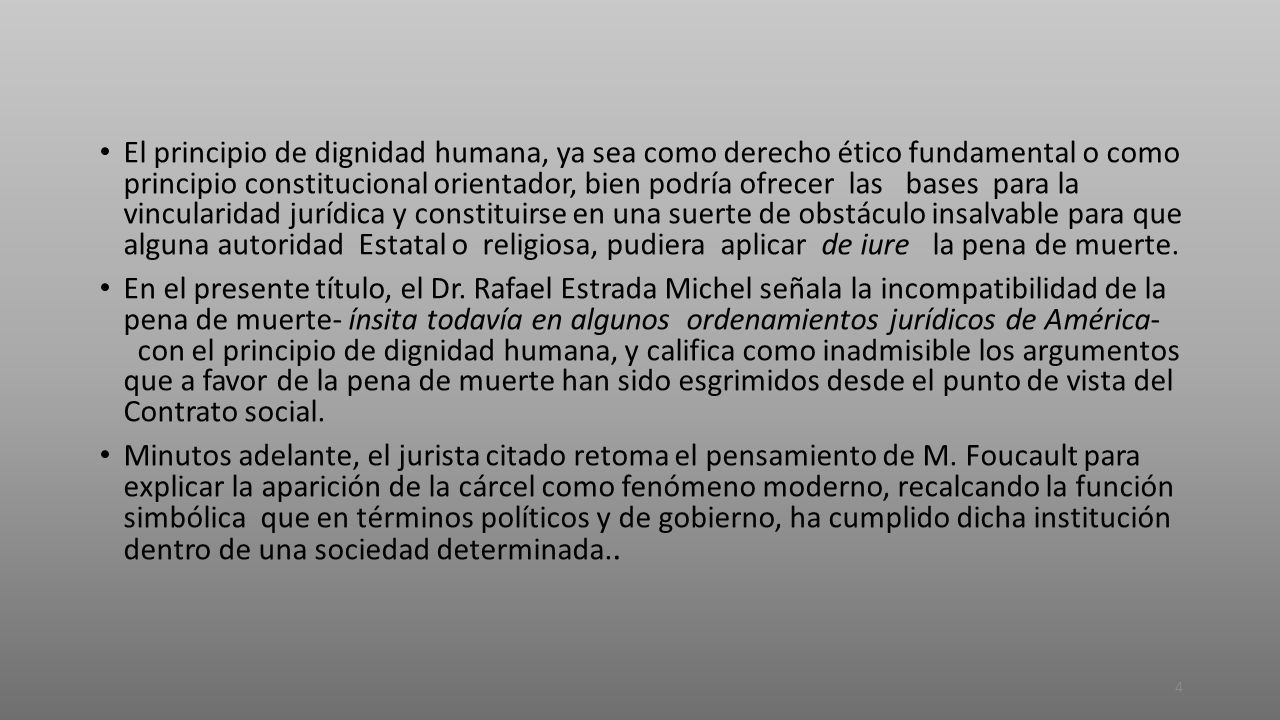 • El principio de dignidad humana, ya sea como derecho ético fundamental o como principio constitucional orientador, bien podría ofrecer las bases para la vincularidad jurídica y constituirse en una suerte de obstáculo insalvable para que alguna autoridad Estatal o religiosa, pudiera aplicar de iure la pena de muerte.

• En el presente título, el Dr. Rafael Estrada Michel señala la incompatibilidad de la pena de muerte- ínsita todavía en algunos ordenamientos jurídicos de América- con el principio de dignidad humana, y califica como inadmisible los argumentos que a favor de la pena de muerte han sido esgrimidos desde el punto de vista del Contrato social.

• Minutos adelante, el jurista citado retoma el pensamiento de M. Foucault para explicar la aparición de la cárcel como fenómeno moderno, recalcando la función simbólica que en términos políticos y de gobierno, ha cumplido dicha institución dentro de una sociedad determinada..

4